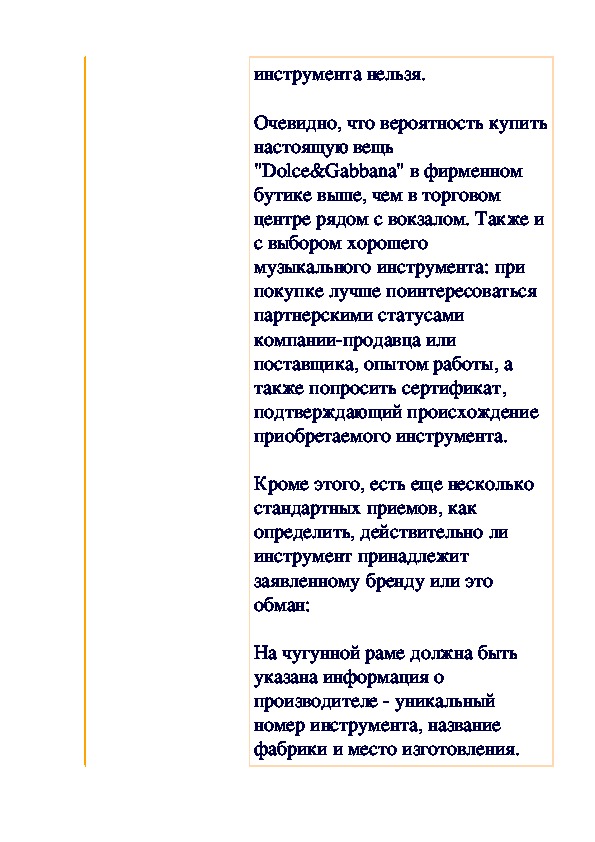 инструмента нельзя.

Очевидно, что вероятность купить настоящую вещь "Dolce&Gabbana" в фирменном бутике выше, чем в торговом центре рядом с вокзалом. Также и с выбором хорошего музыкального инструмента: при покупке лучше поинтересоваться партнерскими статусами компании-продавца или поставщика, опытом работы, а также попросить сертификат, подтверждающий происхождение приобретаемого инструмента.

Кроме этого, есть еще несколько стандартных приемов, как определить, действительно ли инструмент принадлежит заявленному бренду или это обман:

На чугунной раме должна быть указана информация о производителе - уникальный номер инструмента, название фабрики и место изготовления.